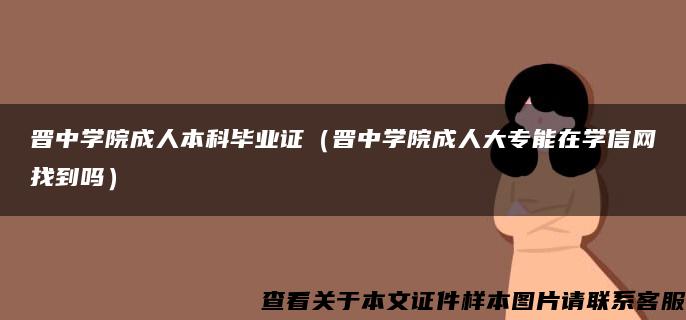 晋中学院成人本科毕业证（晋中学院成人大专能在学信网找到吗）

查看关于本文证件样本图片请联系客服